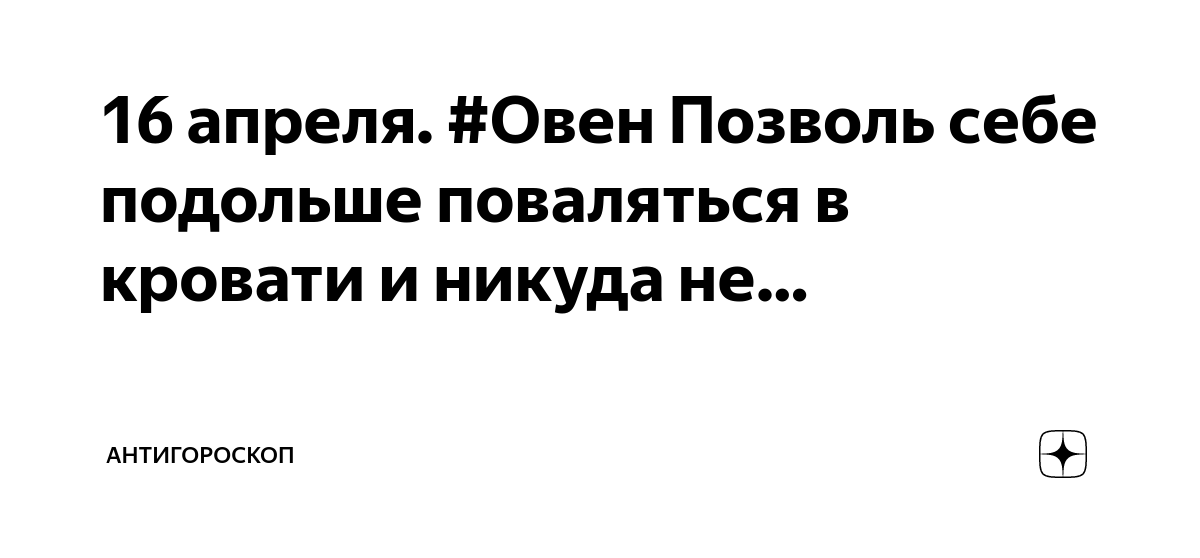 16 апреля. #Овен Позволь себе подольше поваляться в кровати и никуда не...

АНТИГОРОСКОП